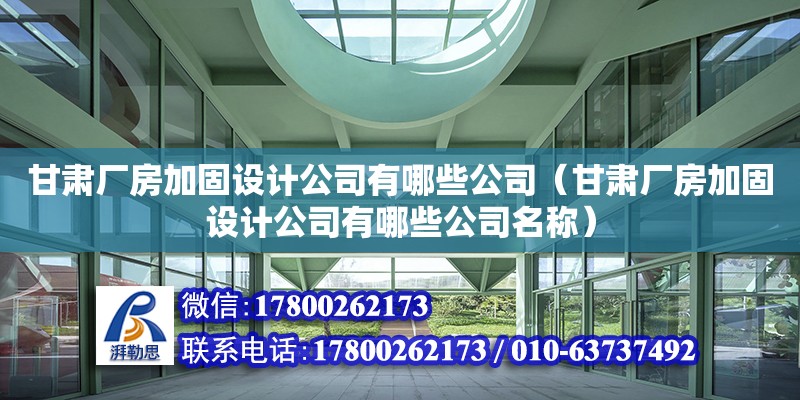 甘肃厂房加固设计公司有哪些公司（甘肃厂房加固设计公司有哪些公司名称）

湃勒思

微信：17800262173

联系电话：17800262173 / 010-63737492